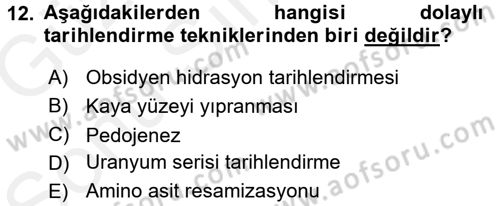 12. Aşağıdakilerden hangisi dolaylı tarihlendirme tekniklerinden biri değildir?

A) Obsidyen hidrasyon tarihlendirmesi
B) Kaya yüzeyi yıpranması
C) Pedojenez
D) Uranyum serisi tarihlendirme
E) Amino asit resamizasyonu

www.aofsoru.com